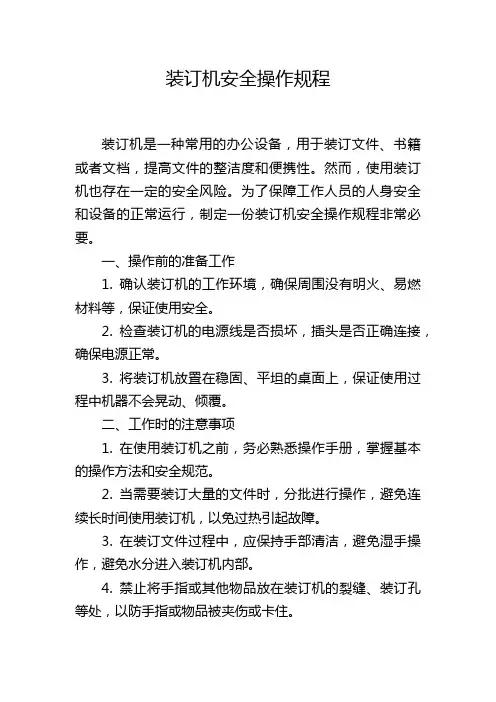 装订机安全操作规程

装订机是一种常用的办公设备，用于装订文件、书籍或者文档，提高文件的整洁度和便携性。然而，使用装订机也存在一定的安全风险。为了保障工作人员的人身安全和设备的正常运行，制定一份装订机安全操作规程非常必要。

一、操作前的准备工作

1. 确认装订机的工作环境，确保周围没有明火、易燃材料等，保证使用安全。

2. 检查装订机的电源线是否损坏，插头是否正确连接，确保电源正常。

3. 将装订机放置在稳固、平坦的桌面上，保证使用过程中机器不会晃动、倾覆。

二、工作时的注意事项

1. 在使用装订机之前，务必熟悉操作手册，掌握基本的操作方法和安全规范。

2. 当需要装订大量的文件时，分批进行操作，避免连续长时间使用装订机，以免过热引起故障。

3. 在装订文件过程中，应保持手部清洁，避免湿手操作，避免水分进入装订机内部。

4. 禁止将手指或其他物品放在装订机的裂缝、装订孔等处，以防手指或物品被夹伤或卡住。